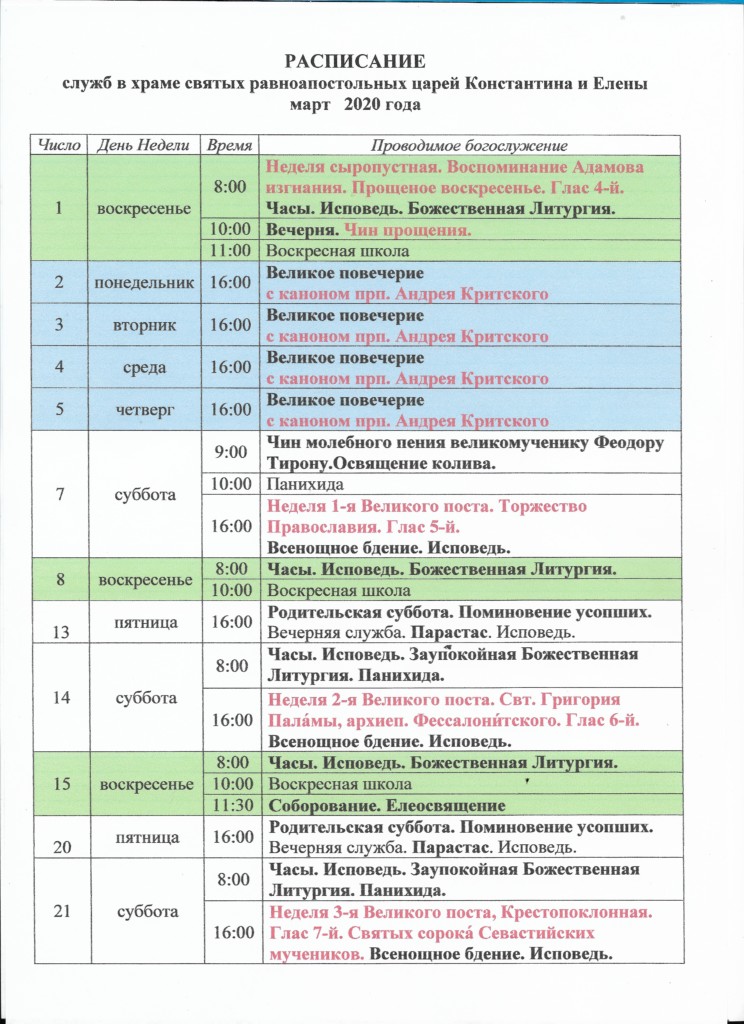 РАСПИСАНИЕ
служб в храме святых равноапостольных царей Константина и Елены
март 2020 года

| Число | День Недели | Время | Проводимое богослужение |
|---|---|---|---|
| 1 | воскресенье | 8:00 | Неделя сыропустная. Воспоминание Адамова изгнания. Прощеное воскресенье. Глас 4-й. Часы. Исповедь. Божественная Литургия. |
| | | 10:00 | Вечерня. Чин прощения. |
| | | 11:00 | Воскресная школа |
| 2 | понедельник | 16:00 | Великое повечерие с каноном прп. Андрея Критского |
| 3 | вторник | 16:00 | Великое повечерие с каноном прп. Андрея Критского |
| 4 | среда | 16:00 | Великое повечерие с каноном прп. Андрея Критского |
| 5 | четверг | 16:00 | Великое повечерие с каноном прп. Андрея Критского |
| 7 | суббота | 9:00 | Чин молебного пения великомученику Феодору Тирону.Освящение колива. |
| | | 10:00 | Панихида |
| | | 16:00 | Неделя 1-я Великого поста. Торжество Православия. Глас 5-й. Всенощное бдение. Исповедь. |
| 8 | воскресенье | 8:00 | Часы. Исповедь. Божественная Литургия. |
| | | 10:00 | Воскресная школа |
| 13 | пятница | 16:00 | Родительская суббота. Поминовение усопших. Вечерняя служба. Парастас. Исповедь. |
| 14 | суббота | 8:00 | Часы. Исповедь. Заупокойная Божественная Литургия. Панихида. |
| | | 16:00 | Неделя 2-я Великого поста. Свт. Григория Пала́мы, архиеп. Фессалони́тского. Глас 6-й. Всенощное бдение. Исповедь. |
| 15 | воскресенье | 8:00 | Часы. Исповедь. Божественная Литургия. |
| | | 10:00 | Воскресная школа |
| | | 11:30 | Соборование. Елеосвящение |
| 20 | пятница | 16:00 | Родительская суббота. Поминовение усопших. Вечерняя служба. Парастас. Исповедь. |
| 21 | суббота | 8:00 | Часы. Исповедь. Заупокойная Божественная Литургия. Панихида. |
| | | 16:00 | Неделя 3-я Великого поста, Крестопоклонная. Глас 7-й. Святых сорока́ Севастийских мучеников. Всенощное бдение. Исповедь. |